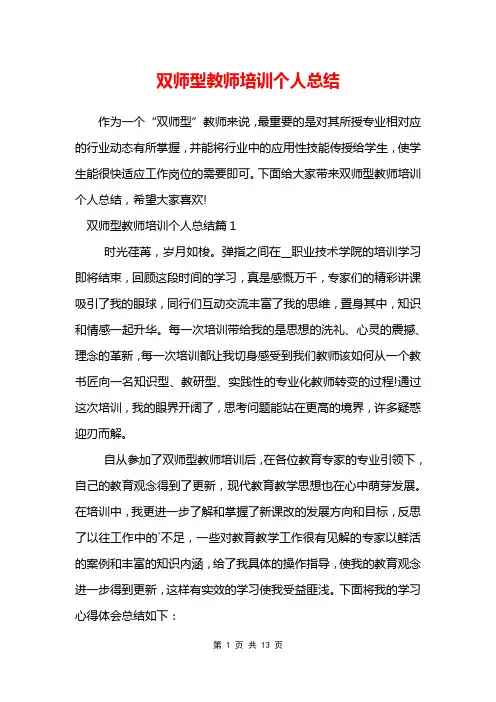 双师型教师培训个人总结

作为一个“双师型”教师来说，最重要的是对其所授专业相对应的行业动态有所掌握，并能将行业中的应用性技能传授给学生，使学生能很快适应工作岗位的需要即可。下面给大家带来双师型教师培训个人总结，希望大家喜欢!

双师型教师培训个人总结篇 1

时光荏苒，岁月如梭。弹指之间在__职业技术学院的培训学习即将结束，回顾这段时间的学习，真是感慨万千，专家们的精彩讲课吸引了我的眼球，同行们互动交流丰富了我的思维，置身其中，知识和情感一起升华。每一次培训带给我的是思想的洗礼、心灵的震撼、理念的革新，每一次培训都让我切身感受到我们教师该如何从一个教书匠向一名知识型、教研型、实践性的专业化教师转变的过程!通过这次培训，我的眼界开阔了，思考问题能站在更高的境界，许多疑惑迎刃而解。

自从参加了双师型教师培训后，在各位教育专家的专业引领下，自己的教育观念得到了更新，现代教育教学思想也在心中萌芽发展。在培训中，我更进一步了解和掌握了新课改的发展方向和目标，反思了以往工作中的`不足，一些对教育教学工作很有见解的专家以鲜活的案例和丰富的知识内涵，给了我具体的操作指导，使我的教育观念进一步得到更新，这样有实效的学习使我受益匪浅。下面将我的学习心得体会总结如下：

第 1 页 共 13 页